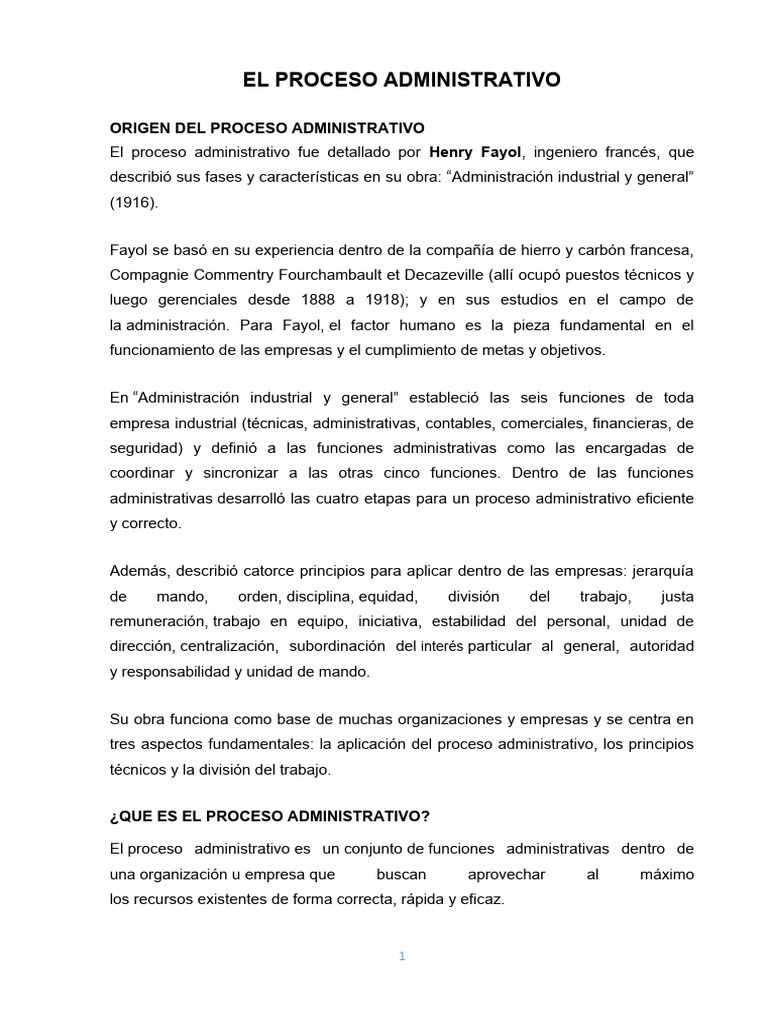 EL PROCESO ADMINISTRATIVO

ORIGEN DEL PROCESO ADMINISTRATIVO
El proceso administrativo fue detallado por Henry Fayol, ingeniero francés, que describió sus fases y características en su obra: “Administración industrial y general” (1916).

Fayol se basó en su experiencia dentro de la compañía de hierro y carbón francesa, Compagnie Commentry Fourchambault et Decazeville (allí ocupó puestos técnicos y luego gerenciales desde 1888 a 1918); y en sus estudios en el campo de la administración. Para Fayol, el factor humano es la pieza fundamental en el funcionamiento de las empresas y el cumplimiento de metas y objetivos.

En “Administración industrial y general” estableció las seis funciones de toda empresa industrial (técnicas, administrativas, contables, comerciales, financieras, de seguridad) y definió a las funciones administrativas como las encargadas de coordinar y sincronizar a las otras cinco funciones. Dentro de las funciones administrativas desarrolló las cuatro etapas para un proceso administrativo eficiente y correcto.

Además, describió catorce principios para aplicar dentro de las empresas: jerarquía de mando, orden, disciplina, equidad, división del trabajo, justa remuneración, trabajo en equipo, iniciativa, estabilidad del personal, unidad de dirección, centralización, subordinación del interés particular al general, autoridad y responsabilidad y unidad de mando.

Su obra funciona como base de muchas organizaciones y empresas y se centra en tres aspectos fundamentales: la aplicación del proceso administrativo, los principios técnicos y la división del trabajo.

¿QUE ES EL PROCESO ADMINISTRATIVO?
El proceso administrativo es un conjunto de funciones administrativas dentro de una organización u empresa que buscan aprovechar al máximo los recursos existentes de forma correcta, rápida y eficaz.

1